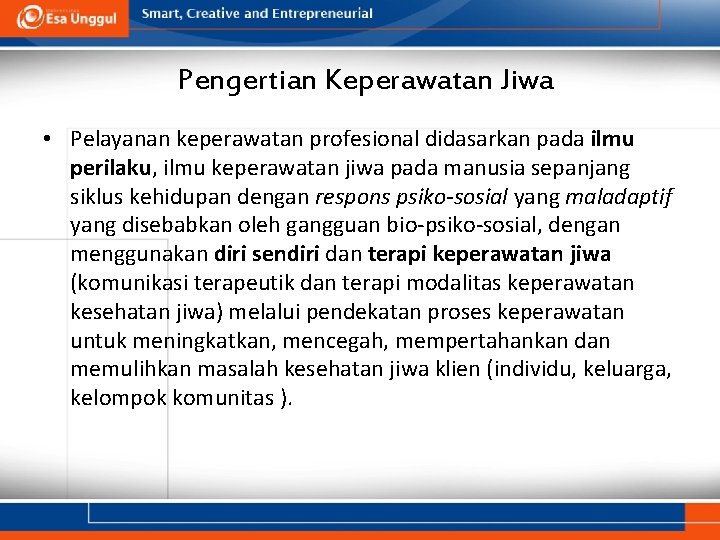 Esa Unggul

Smart, Creative and Entrepreneurial

Pengertian Keperawatan Jiwa

• Pelayanan keperawatan profesional didasarkan pada ilmu perilaku, ilmu keperawatan jiwa pada manusia sepanjang siklus kehidupan dengan respons psiko-sosial yang maladaptif yang disebabkan oleh gangguan bio-psiko-sosial, dengan menggunakan diri sendiri dan terapi keperawatan jiwa (komunikasi terapeutik dan terapi modalitas keperawatan kesehatan jiwa) melalui pendekatan proses keperawatan untuk meningkatkan, mencegah, mempertahankan dan memulihkan masalah kesehatan jiwa klien (individu, keluarga, kelompok komunitas ).